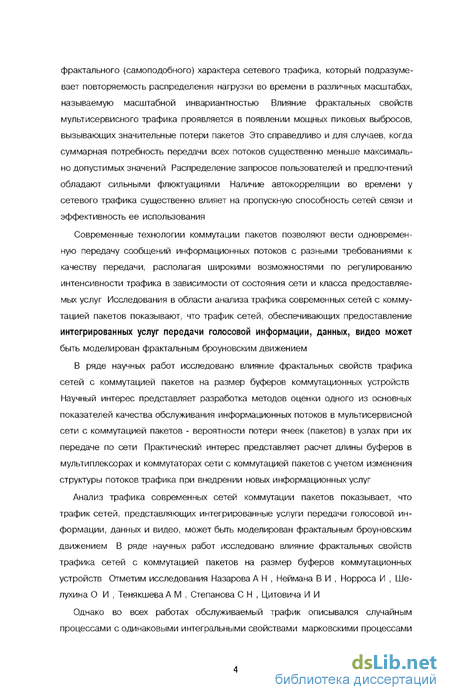 фрактального (самоподобного) характера сетевого трафика, который подразумевает повторяемость распределения нагрузки во времени в различных масштабах, называемую масштабной инвариантностью Влияние фрактальных свойств мультисервисного трафика проявляется в появлении мощных пиковых выбросов, вызывающих значительные потери пакетов Это справедливо и для случаев, когда суммарная потребность передачи всех потоков существенно меньше максимально допустимых значений Распределение запросов пользователей и предпочтений обладают сильными флюктуациями Наличие автокорреляции во времени у сетевого трафика существенно влияет на пропускную способность сетей связи и эффективность ее использования

Современные технологии коммутации пакетов позволяют вести одновременную передачу сообщений информационных потоков с разными требованиями к качеству передачи, располагая широкими возможностями по регулированию интенсивности трафика в зависимости от состояния сети и класса предоставляемых услуг Исследования в области анализа трафика современных сетей с коммутацией пакетов показывают, что трафик сетей, обеспечивающих предоставление интегрированных услуг передачи голосовой информации, данных, видео может быть моделирован фрактальным броуновским движением

В ряде научных работ исследовано влияние фрактальных свойств трафика сетей с коммутацией пакетов на размер буферов коммутационных устройств Научный интерес представляет разработка методов оценки одного из основных показателей качества обслуживания информационных потоков в мультисервисной сети с коммутацией пакетов - вероятности потери ячеек (пакетов) в узлах при их передаче по сети Практический интерес представляет расчет длины буферов в мультиплексорах и коммутаторах сети с коммутацией пакетов с учетом изменения структуры потоков трафика при внедрении новых информационных услуг

Анализ трафика современных сетей коммутации пакетов показывает, что трафик сетей, представляющих интегрированные услуги передачи голосовой информации, данных и видео, может быть моделирован фрактальным броуновским движением В ряде научных работ исследовано влияние фрактальных свойств трафика сетей с коммутацией пакетов на размер буферов коммутационных устройств Отметим исследования Назарова А Н , Неймана В И , Норроса И , Шелухина О И , Тенякшева А М , Степанова С Н , Цитовича И И

Однако во всех работах обслуживаемый трафик описывался случайным процессами с одинаковыми интегральными свойствами марковскими процессами

4

dsLib.net
библиотека диссертаций